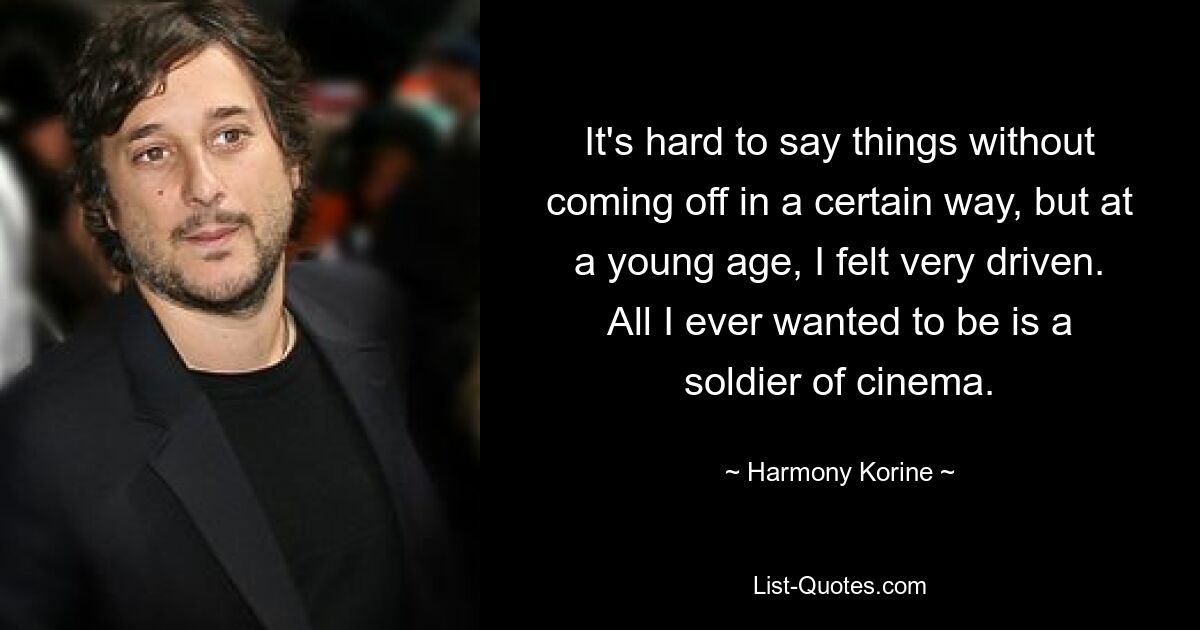 It's hard to say things without coming off in a certain way, but at a young age, I felt very driven. All I ever wanted to be is a soldier of cinema.

~ Harmony Korine ~

List-Quotes.com